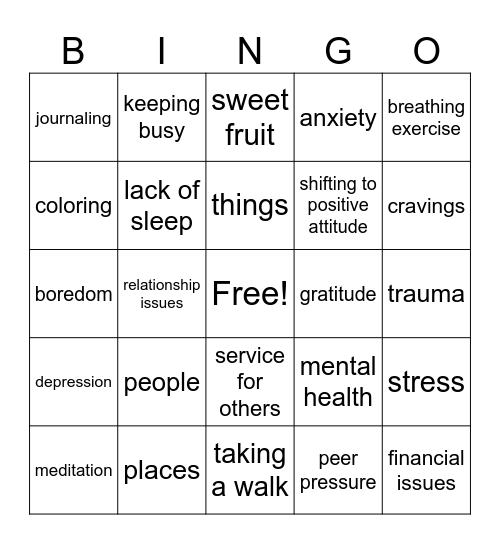 | B | I | N | G | O |
|---|---|---|---|---|
| journaling | keeping busy | sweet fruit | anxiety | breathing exercise |
| coloring | lack of sleep | things | shifting to positive attitude | cravings |
| boredom | relationship issues | Free! | gratitude | trauma |
| depression | people | service for others | mental health | stress |
| meditation | places | taking a walk | peer pressure | financial issues |